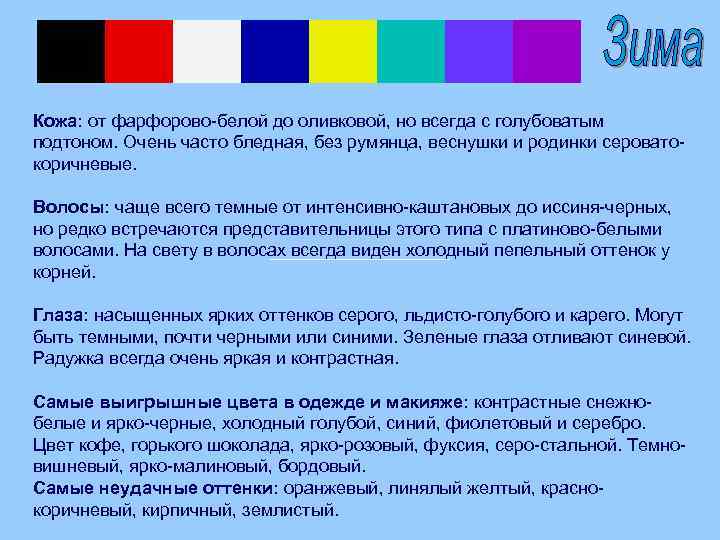 Зима

Кожа: от фарфорово-белой до оливковой, но всегда с голубоватым подтоном. Очень часто бледная, без румянца, веснушки и родинки серовато-коричневые.

Волосы: чаще всего темные от интенсивно-каштановых до иссиня-черных, но редко встречаются представительницы этого типа с платиново-белыми волосами. На свету в волосах всегда виден холодный пепельный оттенок у корней.

Глаза: насыщенных ярких оттенков серого, льдисто-голубого и карего. Могут быть темными, почти черными или синими. Зеленые глаза отливают синевой. Радужка всегда очень яркая и контрастная.

Самые выигрышные цвета в одежде и макияже: контрастные снежно-белые и ярко-черные, холодный голубой, синий, фиолетовый и серебро. Цвет кофе, горького шоколада, ярко-розовый, фуксия, серо-стальной. Темно-вишневый, ярко-малиновый, бордовый.
Самые неудачные оттенки: оранжевый, линялый желтый, красно-коричневый, кирпичный, землистый.